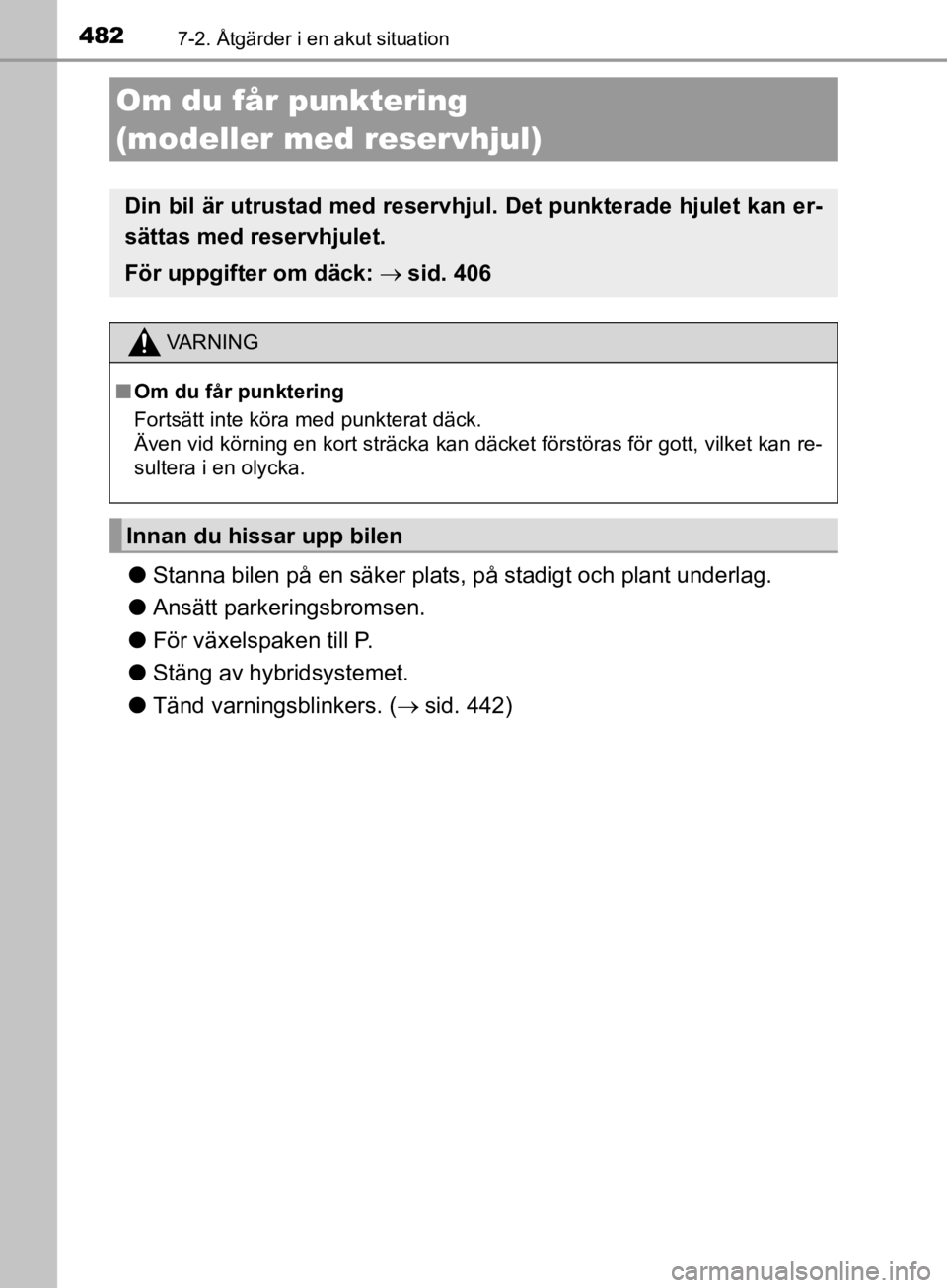 482 7-2. Åtgärder i en akut situation

Om du får punktering
(modeller med reservhjul)

Din bil är utrustad med reservhjul. Det punkterade hjulet kan ersättas med reservhjulet.

För uppgifter om däck: → sid. 406

VARNING

■ Om du får punktering

Fortsätt inte köra med punkterat däck.
Även vid körning en kort sträcka kan däcket förstöras för gott, vilket kan resultera i en olycka.

Innan du hissar upp bilen

• Stanna bilen på en säker plats, på stadigt och plant underlag.
• Ansätt parkeringsbromsen.
• För växelspaken till P.
• Stäng av hybridsystemet.
• Tänd varningsblinkers. (→ sid. 442)

carmanualsonline.info